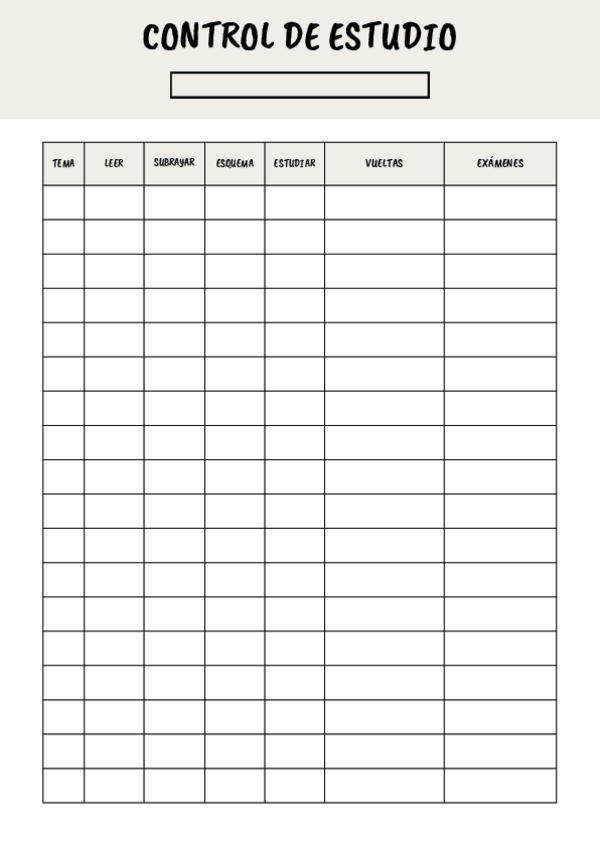 CONTROL DE ESTUDIO

| TEMA | LEER | SUBRAYAR | ESQUEMA | ESTUDIAR | VUELTAS | EXÁMENES |
|---|---|---|---|---|---|---|
| | | | | | | |
| | | | | | | |
| | | | | | | |
| | | | | | | |
| | | | | | | |
| | | | | | | |
| | | | | | | |
| | | | | | | |
| | | | | | | |
| | | | | | | |
| | | | | | | |
| | | | | | | |
| | | | | | | |
| | | | | | | |
| | | | | | | |
| | | | | | | |
| | | | | | | |
| | | | | | | |